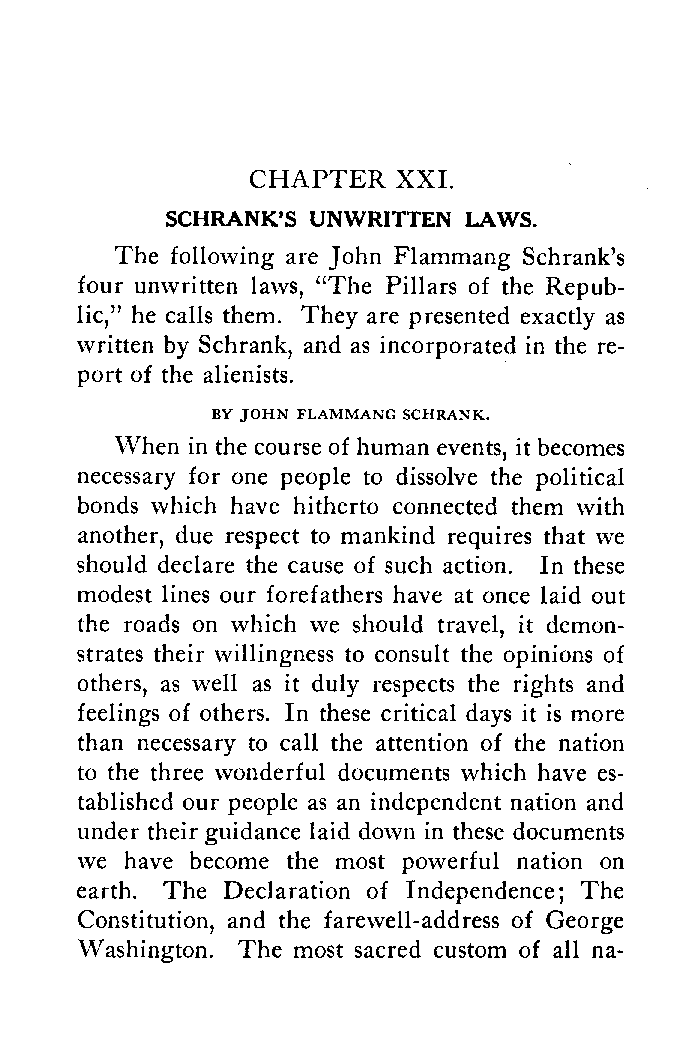 CHAPTER XXI.

SCHRANK'S UNWRITTEN LAWS.

The following are John Flammang Schrank's four unwritten laws, "The Pillars of the Republic," he calls them. They are presented exactly as written by Schrank, and as incorporated in the report of the alienists.

BY JOHN FLAMMANG SCHRANK.

When in the course of human events, it becomes necessary for one people to dissolve the political bonds which have hitherto connected them with another, due respect to mankind requires that we should declare the cause of such action. In these modest lines our forefathers have at once laid out the roads on which we should travel, it demonstrates their willingness to consult the opinions of others, as well as it duly respects the rights and feelings of others. In these critical days it is more than necessary to call the attention of the nation to the three wonderful documents which have established our people as an independent nation and under their guidance laid down in these documents we have become the most powerful nation on earth. The Declaration of Independence; The Constitution, and the farewell-address of George Washington. The most sacred custom of all na-